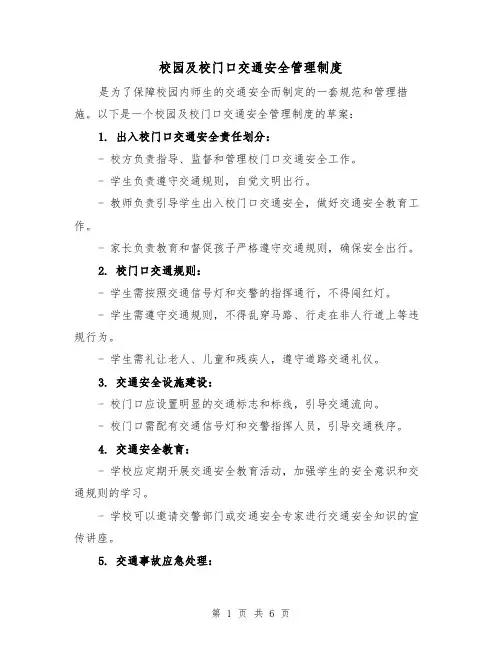 校园及校门口交通安全管理制度

是为了保障校园内师生的交通安全而制定的一套规范和管理措施。以下是一个校园及校门口交通安全管理制度的草案：

1. 出入校门口交通安全责任划分：

- 校方负责指导、监督和管理校门口交通安全工作。

- 学生负责遵守交通规则，自觉文明出行。

- 教师负责引导学生出入校门口交通安全，做好交通安全教育工作。

- 家长负责教育和督促孩子严格遵守交通规则，确保安全出行。

2. 校门口交通规则：

- 学生需按照交通信号灯和交警的指挥通行，不得闯红灯。

- 学生需遵守交通规则，不得乱穿马路、行走在非人行道上等违规行为。

- 学生需礼让老人、儿童和残疾人，遵守道路交通礼仪。

3. 交通安全设施建设：

- 校门口应设置明显的交通标志和标线，引导交通流向。

- 校门口需配有交通信号灯和交警指挥人员，引导交通秩序。

4. 交通安全教育：

- 学校应定期开展交通安全教育活动，加强学生的安全意识和交通规则的学习。

- 学校可以邀请交警部门或交通安全专家进行交通安全知识的宣传讲座。

5. 交通事故应急处理：

第 1 页 共 6 页